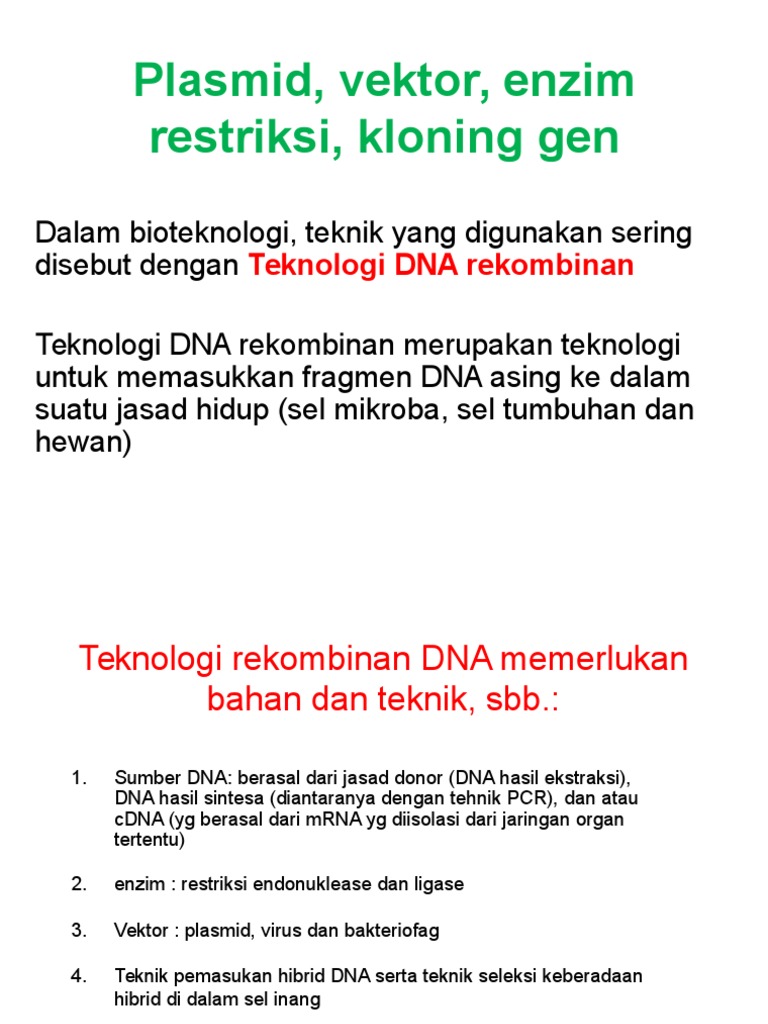 Plasmid, vektor, enzim restriksi, kloning gen

Dalam bioteknologi, teknik yang digunakan sering disebut dengan Teknologi DNA rekombinan

Teknologi DNA rekombinan merupakan teknologi untuk memasukkan fragmen DNA asing ke dalam suatu jasad hidup (sel mikroba, sel tumbuhan dan hewan)

Teknologi rekombinan DNA memerlukan bahan dan teknik, sbb.:

1. Sumber DNA: berasal dari jasad donor (DNA hasil ekstraksi), DNA hasil sintesa (diantaranya dengan tehnik PCR), dan atau cDNA (yg berasal dari mRNA yg diisolasi dari jaringan organ tertentu)

2. enzim : restriksi endonuklease dan ligase

3. Vektor : plasmid, virus dan bakteriofag

4. Teknik pemasukan hibrid DNA serta teknik seleksi keberadaan hibrid di dalam sel inang